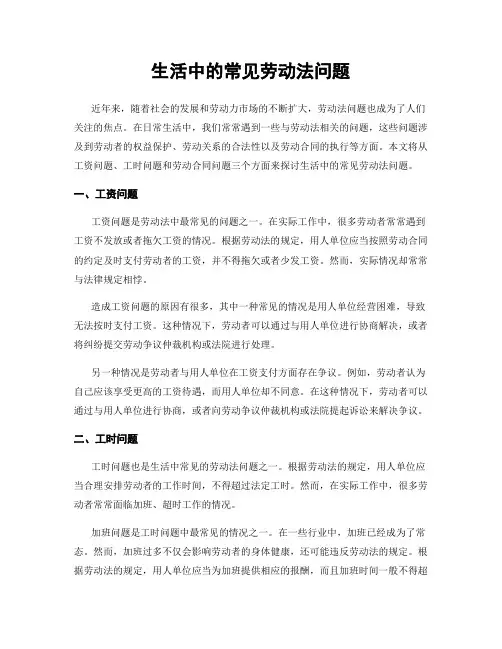 生活中的常见劳动法问题

近年来，随着社会的发展和劳动力市场的不断扩大，劳动法问题也成为了人们关注的焦点。在日常生活中，我们常常遇到一些与劳动法相关的问题，这些问题涉及到劳动者的权益保护、劳动关系的合法性以及劳动合同的执行等方面。本文将从工资问题、工时问题和劳动合同问题三个方面来探讨生活中的常见劳动法问题。

一、工资问题

工资问题是劳动法中最常见的问题之一。在实际工作中，很多劳动者常常遇到工资不发放或者拖欠工资的情况。根据劳动法的规定，用人单位应当按照劳动合同的约定及时支付劳动者的工资，并不得拖欠或者少发工资。然而，实际情况却常常与法律规定相悖。

造成工资问题的原因有很多，其中一种常见的情况是用人单位经营困难，导致无法按时支付工资。这种情况下，劳动者可以通过与用人单位进行协商解决，或者将纠纷提交劳动争议仲裁机构或法院进行处理。

另一种情况是劳动者与用人单位在工资支付方面存在争议。例如，劳动者认为自己应该享受更高的工资待遇，而用人单位却不同意。在这种情况下，劳动者可以通过与用人单位进行协商，或者向劳动争议仲裁机构或法院提起诉讼来解决争议。

二、工时问题

工时问题也是生活中常见的劳动法问题之一。根据劳动法的规定，用人单位应当合理安排劳动者的工作时间，不得超过法定工时。然而，在实际工作中，很多劳动者常常面临加班、超时工作的情况。

加班问题是工时问题中最常见的情况之一。在一些行业中，加班已经成为了常态。然而，加班过多不仅会影响劳动者的身体健康，还可能违反劳动法的规定。根据劳动法的规定，用人单位应当为加班提供相应的报酬，而且加班时间一般不得超